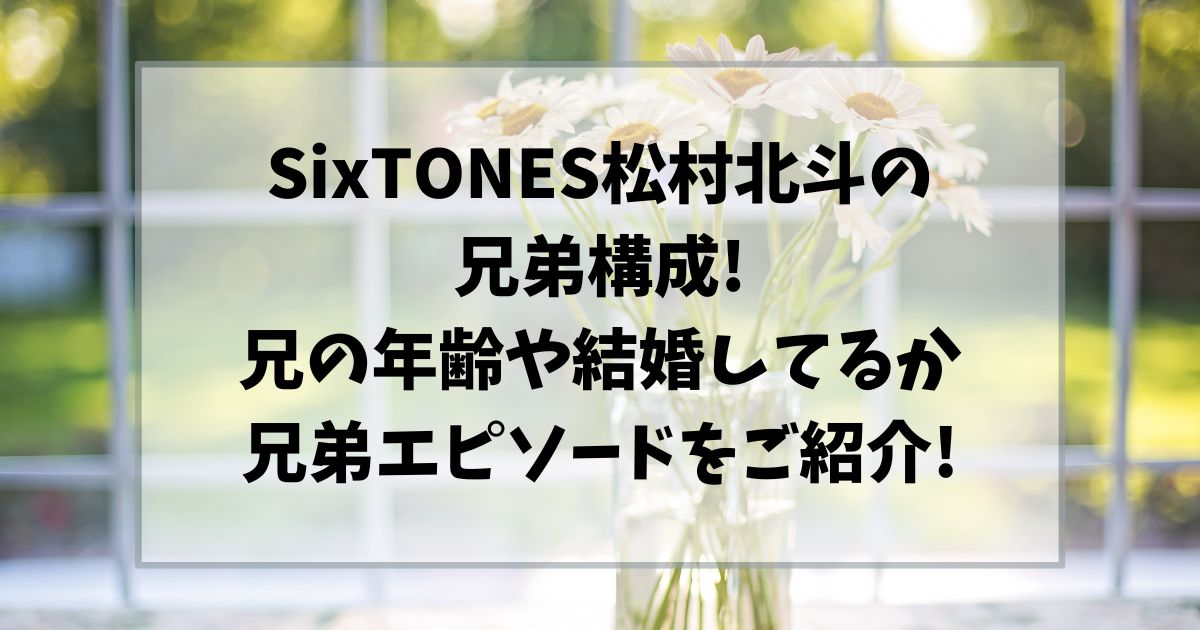 SixTONES松村北斗の
兄弟構成!
兄の年齢や結婚してるか
兄弟エピソードをご紹介!